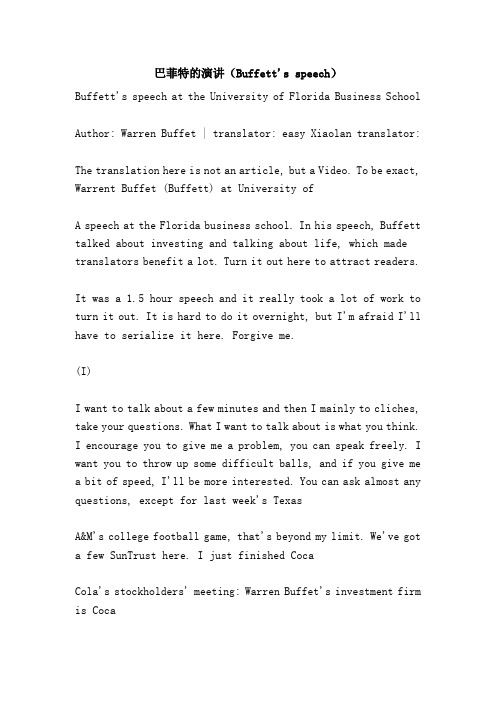 巴菲特的演讲（Buffett's speech）

Buffett's speech at the University of Florida Business School

Author: Warren Buffet | translator: easy Xiaolan translator:

The translation here is not an article, but a Video. To be exact, Warrent Buffet (Buffett) at University of

A speech at the Florida business school. In his speech, Buffett talked about investing and talking about life, which made translators benefit a lot. Turn it out here to attract readers.

It was a 1.5 hour speech and it really took a lot of work to turn it out. It is hard to do it overnight, but I'm afraid I'll have to serialize it here. Forgive me.

(I)

I want to talk about a few minutes and then I mainly to cliches, take your questions. What I want to talk about is what you think. I encourage you to give me a problem, you can speak freely. I want you to throw up some difficult balls, and if you give me a bit of speed, I'll be more interested. You can ask almost any questions, except for last week's Texas

A&M's college football game, that's beyond my limit. We've got a few SunTrust here. I just finished Coca

Cola's stockholders' meeting: Warren Buffet's investment firm is Coca